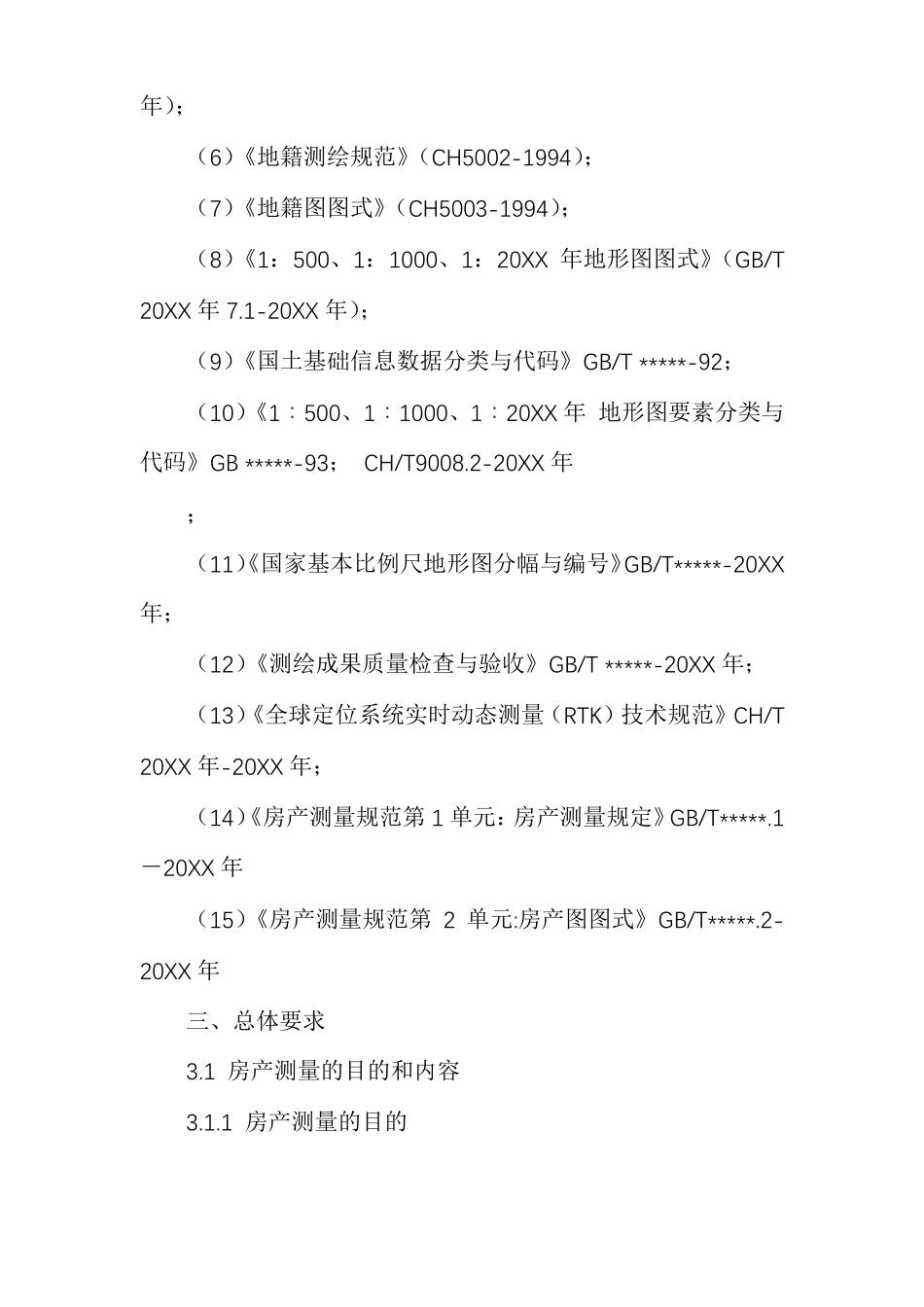 年）；

（6）《地籍测绘规范》（CH5002-1994）；

（7）《地籍图图式》（CH5003-1994）；

（8）《1：500、1：1000、1：20XX 年地形图图式》（GB/T 20XX 年 7.1-20XX 年）；

（9）《国土基础信息数据分类与代码》GB/T *****-92；

（10）《1∶500、1∶1000、1∶20XX 年 地形图要素分类与代码》GB *****-93； CH/T9008.2-20XX 年

；

（11）《国家基本比例尺地形图分幅与编号》GB/T*****-20XX 年；

（12）《测绘成果质量检查与验收》GB/T *****-20XX 年；

（13）《全球定位系统实时动态测量（RTK）技术规范》CH/T 20XX 年-20XX 年；

（14）《房产测量规范第 1 单元：房产测量规定》GB/T*****.1－20XX 年

（15）《房产测量规范第 2 单元:房产图图式》GB/T*****.2-20XX 年

三、总体要求

3.1 房产测量的目的和内容

3.1.1 房产测量的目的